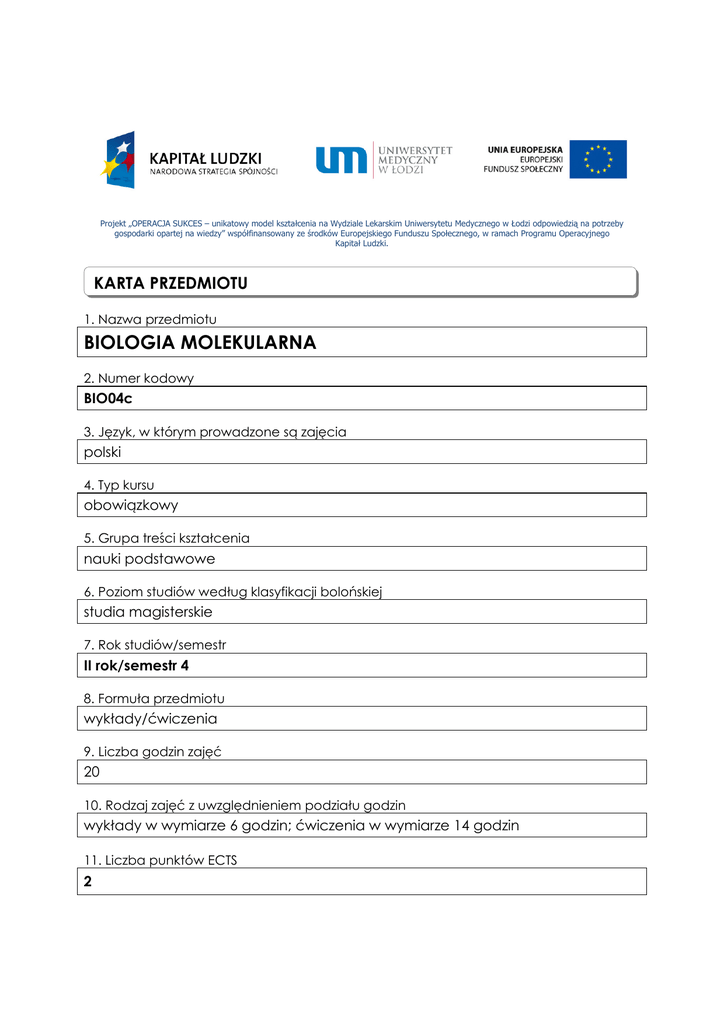 KAPITAŁ LUDZKI
NARODOWA STRATEGIA SPÓJNOŚCI

um UNIWERSYTET MEDYCZNY W ŁODZI

UNIA EUROPEJSKA
EUROPEJSKI
FUNDUSZ SPOŁECZNY

Projekt „OPERACJA SUKCES – unikatowy model kształcenia na Wydziale Lekarskim Uniwersytetu Medycznego w Łodzi odpowiedzią na potrzeby gospodarki opartej na wiedzy" współfinansowany ze środków Europejskiego Funduszu Społecznego, w ramach Programu Operacyjnego Kapitał Ludzki.

KARTA PRZEDMIOTU

1. Nazwa przedmiotu
BIOLOGIA MOLEKULARNA

2. Numer kodowy
BIO04c

3. Język, w którym prowadzone są zajęcia
polski

4. Typ kursu
obowiązkowy

5. Grupa treści kształcenia
nauki podstawowe

6. Poziom studiów według klasyfikacji bolońskiej
studia magisterskie

7. Rok studiów/semestr
II rok/semestr 4

8. Formuła przedmiotu
wykłady/ćwiczenia

9. Liczba godzin zajęć
20

10. Rodzaj zajęć z uwzględnieniem podziału godzin
wykłady w wymiarze 6 godzin; ćwiczenia w wymiarze 14 godzin

11. Liczba punktów ECTS
2